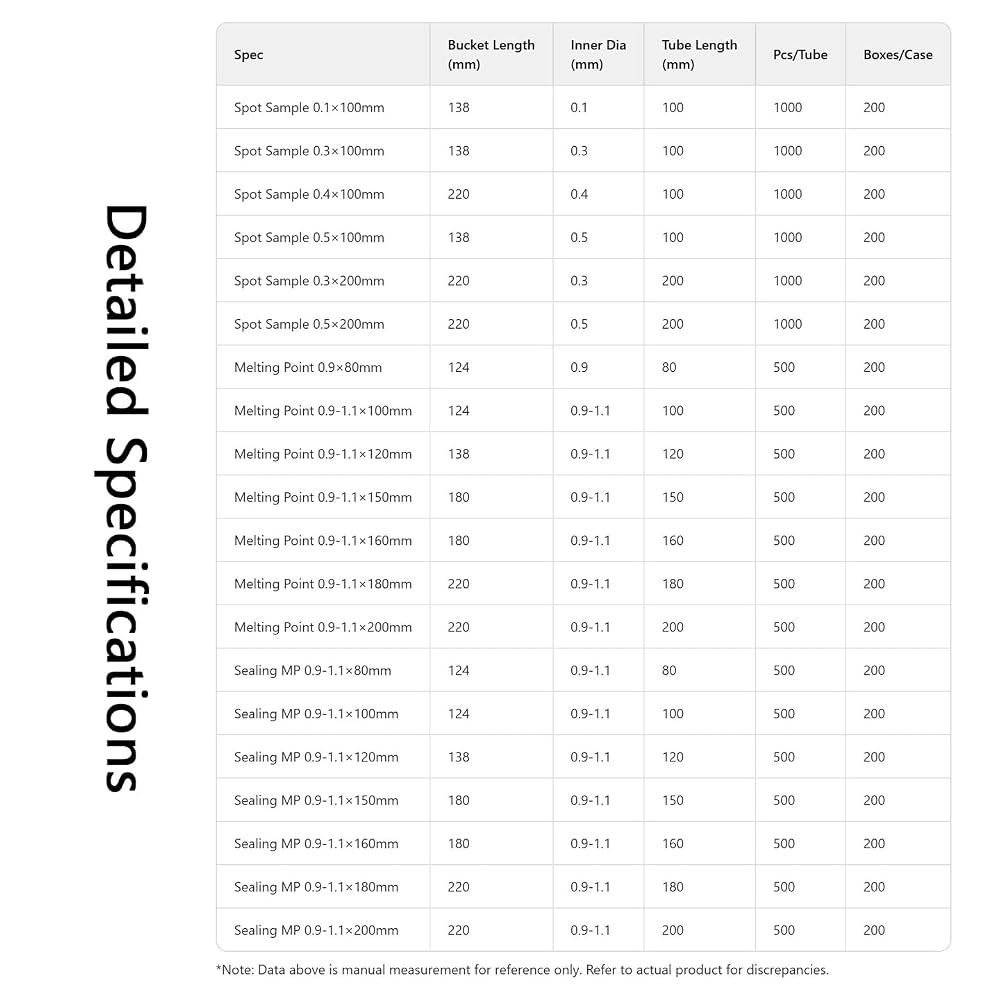 Detailed Specifications

| Spec | Bucket Length (mm) | Inner Dia (mm) | Tube Length (mm) | Pcs/Tube | Boxes/Case |
|---|---|---|---|---|---|
| Spot Sample 0.1×100mm | 138 | 0.1 | 100 | 1000 | 200 |
| Spot Sample 0.3×100mm | 138 | 0.3 | 100 | 1000 | 200 |
| Spot Sample 0.4×100mm | 220 | 0.4 | 100 | 1000 | 200 |
| Spot Sample 0.5×100mm | 138 | 0.5 | 100 | 1000 | 200 |
| Spot Sample 0.3×200mm | 220 | 0.3 | 200 | 1000 | 200 |
| Spot Sample 0.5×200mm | 220 | 0.5 | 200 | 1000 | 200 |
| Melting Point 0.9×80mm | 124 | 0.9 | 80 | 500 | 200 |
| Melting Point 0.9-1.1×100mm | 124 | 0.9-1.1 | 100 | 500 | 200 |
| Melting Point 0.9-1.1×120mm | 138 | 0.9-1.1 | 120 | 500 | 200 |
| Melting Point 0.9-1.1×150mm | 180 | 0.9-1.1 | 150 | 500 | 200 |
| Melting Point 0.9-1.1×160mm | 180 | 0.9-1.1 | 160 | 500 | 200 |
| Melting Point 0.9-1.1×180mm | 220 | 0.9-1.1 | 180 | 500 | 200 |
| Melting Point 0.9-1.1×200mm | 220 | 0.9-1.1 | 200 | 500 | 200 |
| Sealing MP 0.9-1.1×80mm | 124 | 0.9-1.1 | 80 | 500 | 200 |
| Sealing MP 0.9-1.1×100mm | 124 | 0.9-1.1 | 100 | 500 | 200 |
| Sealing MP 0.9-1.1×120mm | 138 | 0.9-1.1 | 120 | 500 | 200 |
| Sealing MP 0.9-1.1×150mm | 180 | 0.9-1.1 | 150 | 500 | 200 |
| Sealing MP 0.9-1.1×160mm | 180 | 0.9-1.1 | 160 | 500 | 200 |
| Sealing MP 0.9-1.1×180mm | 220 | 0.9-1.1 | 180 | 500 | 200 |
| Sealing MP 0.9-1.1×200mm | 220 | 0.9-1.1 | 200 | 500 | 200 |

*Note: Data above is manual measurement for reference only. Refer to actual product for discrepancies.